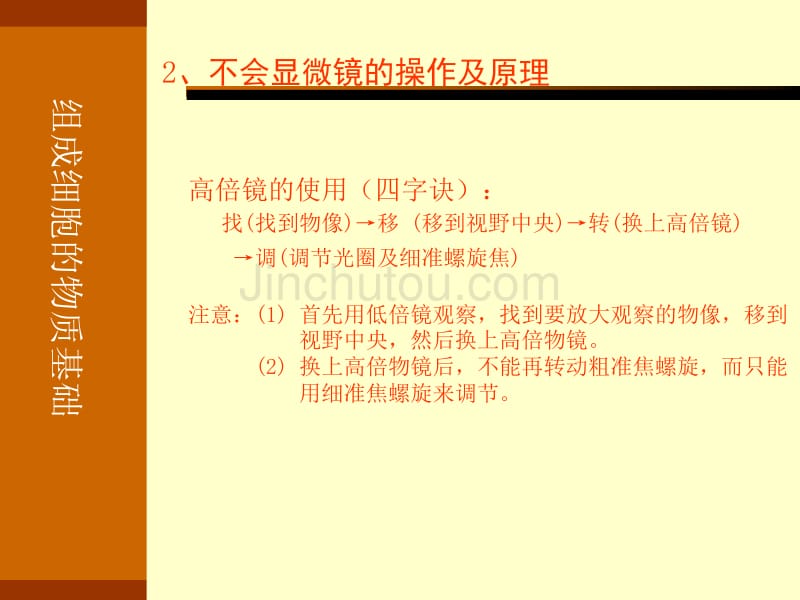 组成细胞的物质基础

2、不会显微镜的操作及原理

高倍镜的使用（四字诀）：

找(找到物像)→移 (移到视野中央)→转(换上高倍镜) →调(调节光圈及细准螺旋焦)

Jinchutou.com

注意：(1) 首先用低倍镜观察，找到要放大观察的物像，移到视野中央，然后换上高倍物镜。

(2) 换上高倍物镜后，不能再转动粗准焦螺旋，而只能用细准焦螺旋来调节。